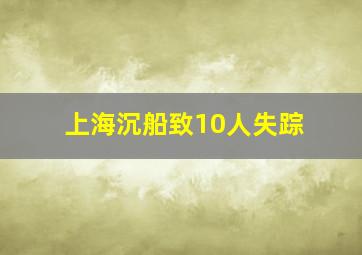 上海沉船致10人失踪